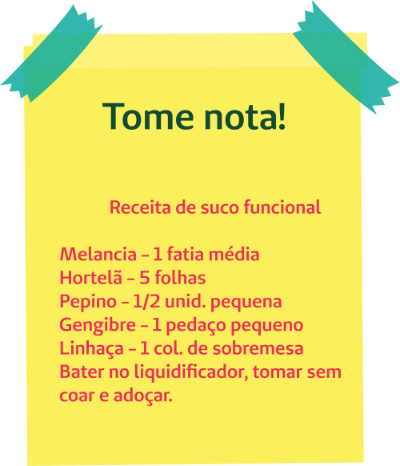 Tome nota!

Receita de suco funcional

Melancia – 1 fatia média
Hortelã – 5 folhas
Pepino – 1/2 unid. pequena
Gengibre – 1 pedaço pequeno
Linhaça – 1 col. de sobremesa
Bater no liquidificador, tomar sem coar e adoçar.